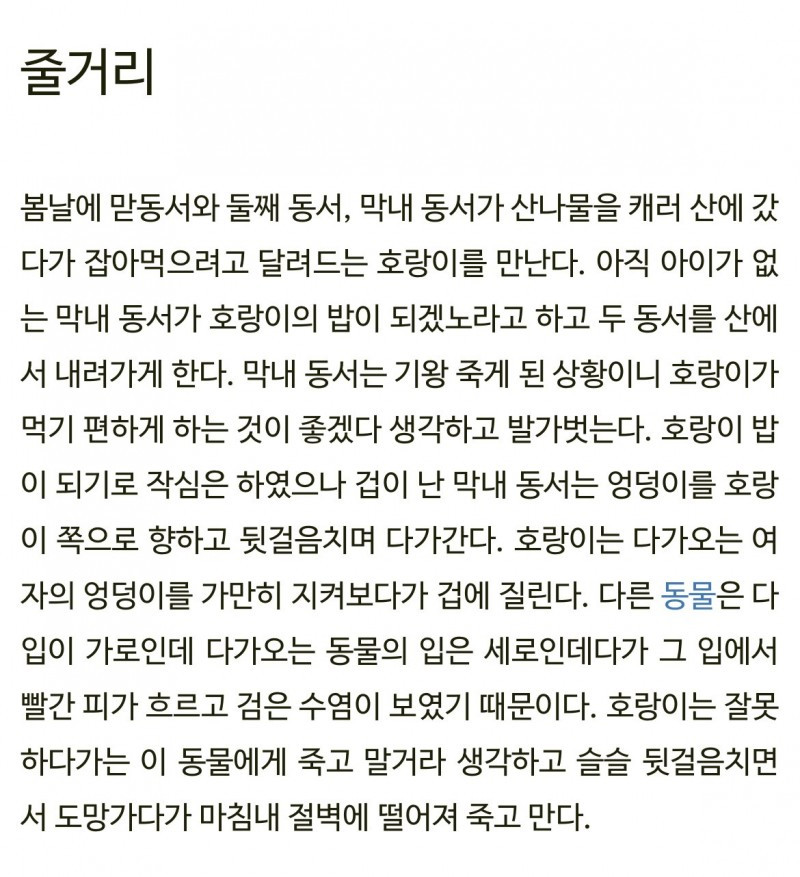 줄거리

봄날에 맏동서와 둘째 동서, 막내 동서가 산나물을 캐러 산에 갔다가 잡아먹으려고 달려드는 호랑이를 만난다. 아직 아이가 없는 막내 동서가 호랑이의 밥이 되겠노라고 하고 두 동서를 산에서 내려가게 한다. 막내 동서는 기왕 죽게 된 상황이니 호랑이가 먹기 편하게 하는 것이 좋겠다 생각하고 발가벗는다. 호랑이 밥이 되기로 작심은 하였으나 겁이 난 막내 동서는 엉덩이를 호랑이 쪽으로 향하고 뒷걸음치며 다가간다. 호랑이는 다가오는 여자의 엉덩이를 가만히 지켜보다가 겁에 질린다. 다른 동물은 다 입이 가로인데 다가오는 동물의 입은 세로인데다가 그 입에서 빨간 피가 흐르고 검은 수염이 보였기 때문이다. 호랑이는 잘못하다가는 이 동물에게 죽고 말거라 생각하고 슬슬 뒷걸음치면서 도망가다가 마침내 절벽에 떨어져 죽고 만다.